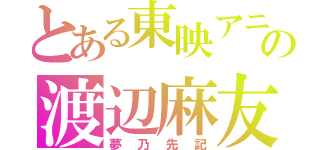 とある東映アニの
渡辺麻友
夢乃先記